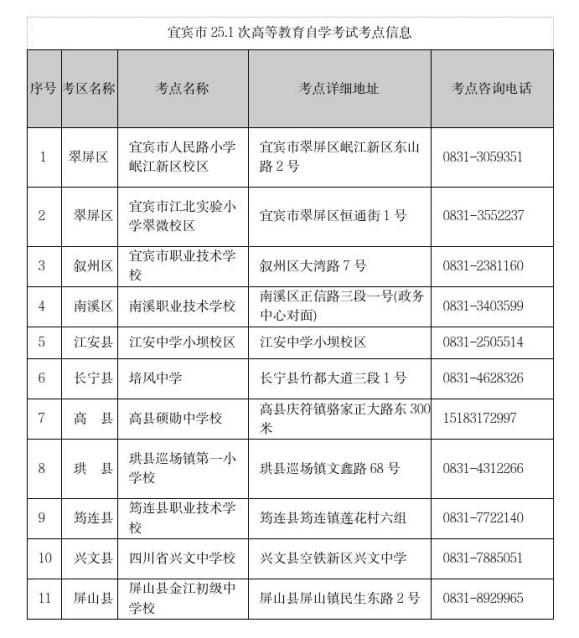 宜宾市25.1次高等教育自学考试考点信息

| 序号 | 考区名称 | 考点名称 | 考点详细地址 | 考点咨询电话 |
|---|---|---|---|---|
| 1 | 翠屏区 | 宜宾市人民路小学岷江新区校区 | 宜宾市翠屏区岷江新区东山路2号 | 0831-3059351 |
| 2 | 翠屏区 | 宜宾市江北实验小学翠微校区 | 宜宾市翠屏区恒通街1号 | 0831-3552237 |
| 3 | 叙州区 | 宜宾市职业技术学校 | 叙州区大湾路7号 | 0831-2381160 |
| 4 | 南溪区 | 南溪职业技术学校 | 南溪区正信路三段一号(政务中心对面) | 0831-3403599 |
| 5 | 江安县 | 江安中学小坝校区 | 江安中学小坝校区 | 0831-2505514 |
| 6 | 长宁县 | 培风中学 | 长宁县竹都大道三段1号 | 0831-4628326 |
| 7 | 高 县 | 高县硕勋中学校 | 高县庆符镇骆家正大路东300米 | 15183172997 |
| 8 | 珙 县 | 珙县巡场镇第一小学校 | 珙县巡场镇文鑫路68号 | 0831-4312266 |
| 9 | 筠连县 | 筠连县职业技术学校 | 筠连县筠连镇莲花村六组 | 0831-7722140 |
| 10 | 兴文县 | 四川省兴文中学校 | 兴文县空铁新区兴文中学 | 0831-7885051 |
| 11 | 屏山县 | 屏山县金江初级中学校 | 屏山县屏山镇民生东路2号 | 0831-8929965 |